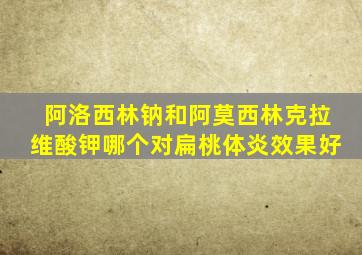 阿洛西林钠和阿莫西林克拉维酸钾哪个对扁桃体炎效果好